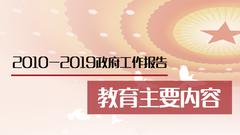 2010—2019政府工作报告

教育主要内容